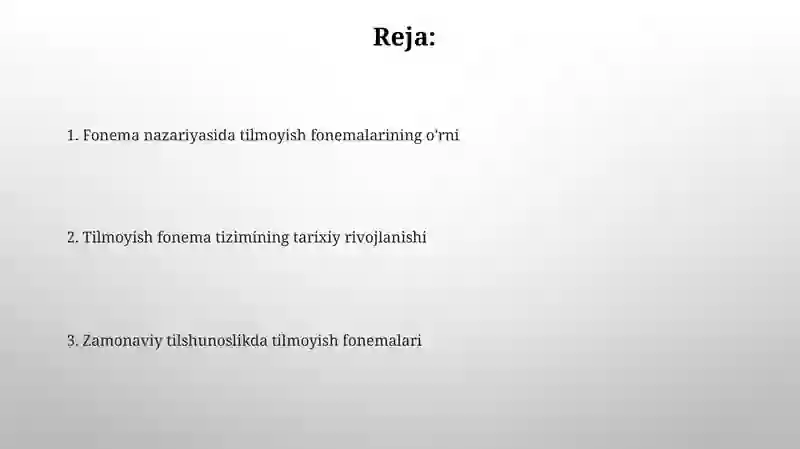 Reja:

1. Fonema nazariyasida tilmoyish fonemalarining o'rni

2. Tilmoyish fonema tizimining tarixiy rivojlanishi

3. Zamonaviy tilshunoslikda tilmoyish fonemalari